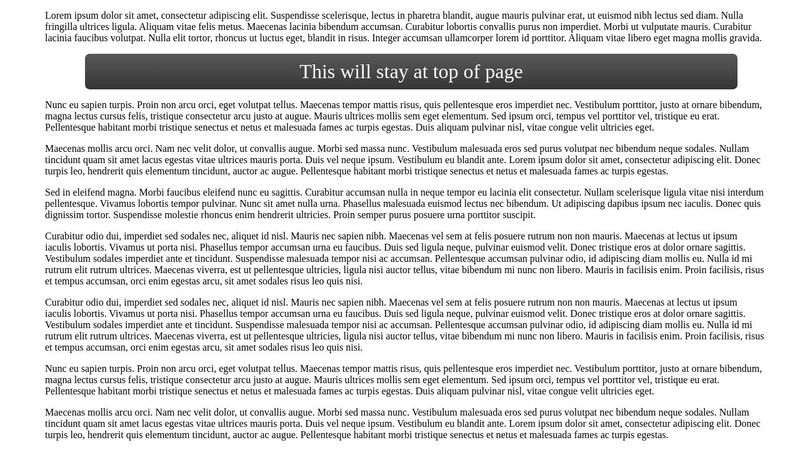 Lorem ipsum dolor sit amet, consectetur adipiscing elit. Suspendisse scelerisque, lectus in pharetra blandit, augue mauris pulvinar erat, ut euismod nibh lectus sed diam. Nulla fringilla ultrices ligula. Aliquam vitae felis metus. Maecenas lacinia bibendum accumsan. Curabitur lobortis convallis purus non imperdiet. Morbi ut vulputate mauris. Curabitur lacinia faucibus volutpat. Nulla elit tortor, rhoncus ut luctus eget, blandit in risus. Integer accumsan ullamcorper lorem id porttitor. Aliquam vitae libero eget magna mollis gravida.

This will stay at top of page

Nunc eu sapien turpis. Proin non arcu orci, eget volutpat tellus. Maecenas tempor mattis risus, quis pellentesque eros imperdiet nec. Vestibulum porttitor, justo at ornare bibendum, magna lectus cursus felis, tristique consectetur arcu justo at augue. Mauris ultrices mollis sem eget elementum. Sed ipsum orci, tempus vel porttitor vel, tristique eu erat. Pellentesque habitant morbi tristique senectus et netus et malesuada fames ac turpis egestas. Duis aliquam pulvinar nisl, vitae congue velit ultricies eget.

Maecenas mollis arcu orci. Nam nec velit dolor, ut convallis augue. Morbi sed massa nunc. Vestibulum malesuada eros sed purus volutpat nec bibendum neque sodales. Nullam tincidunt quam sit amet lacus egestas vitae ultrices mauris porta. Duis vel neque ipsum. Vestibulum eu blandit ante. Lorem ipsum dolor sit amet, consectetur adipiscing elit. Donec turpis leo, hendrerit quis elementum tincidunt, auctor ac augue. Pellentesque habitant morbi tristique senectus et netus et malesuada fames ac turpis egestas.

Sed in eleifend magna. Morbi faucibus eleifend nunc eu sagittis. Curabitur accumsan nulla in neque tempor eu lacinia elit consectetur. Nullam scelerisque ligula vitae nisi interdum pellentesque. Vivamus lobortis tempor pulvinar. Nunc sit amet nulla urna. Phasellus malesuada euismod lectus nec bibendum. Ut adipiscing dapibus ipsum nec iaculis. Donec quis dignissim tortor. Suspendisse molestie rhoncus enim hendrerit ultricies. Proin semper purus posuere urna porttitor suscipit.

Curabitur odio dui, imperdiet sed sodales nec, aliquet id nisl. Mauris nec sapien nibh. Maecenas vel sem at felis posuere rutrum non non mauris. Maecenas at lectus ut ipsum iaculis lobortis. Vivamus ut porta nisi. Phasellus tempor accumsan urna eu faucibus. Duis sed ligula neque, pulvinar euismod velit. Donec tristique eros at dolor ornare sagittis. Vestibulum sodales imperdiet ante et tincidunt. Suspendisse malesuada tempor nisi ac accumsan. Pellentesque accumsan pulvinar odio, id adipiscing diam mollis eu. Nulla id mi rutrum elit rutrum ultrices. Maecenas viverra, est ut pellentesque ultricies, ligula nisi auctor tellus, vitae bibendum mi nunc non libero. Mauris in facilisis enim. Proin facilisis, risus et tempus accumsan, orci enim egestas arcu, sit amet sodales risus leo quis nisi.

Curabitur odio dui, imperdiet sed sodales nec, aliquet id nisl. Mauris nec sapien nibh. Maecenas vel sem at felis posuere rutrum non non mauris. Maecenas at lectus ut ipsum iaculis lobortis. Vivamus ut porta nisi. Phasellus tempor accumsan urna eu faucibus. Duis sed ligula neque, pulvinar euismod velit. Donec tristique eros at dolor ornare sagittis. Vestibulum sodales imperdiet ante et tincidunt. Suspendisse malesuada tempor nisi ac accumsan. Pellentesque accumsan pulvinar odio, id adipiscing diam mollis eu. Nulla id mi rutrum elit rutrum ultrices. Maecenas viverra, est ut pellentesque ultricies, ligula nisi auctor tellus, vitae bibendum mi nunc non libero. Mauris in facilisis enim. Proin facilisis, risus et tempus accumsan, orci enim egestas arcu, sit amet sodales risus leo quis nisi.

Nunc eu sapien turpis. Proin non arcu orci, eget volutpat tellus. Maecenas tempor mattis risus, quis pellentesque eros imperdiet nec. Vestibulum porttitor, justo at ornare bibendum, magna lectus cursus felis, tristique consectetur arcu justo at augue. Mauris ultrices mollis sem eget elementum. Sed ipsum orci, tempus vel porttitor vel, tristique eu erat. Pellentesque habitant morbi tristique senectus et netus et malesuada fames ac turpis egestas. Duis aliquam pulvinar nisl, vitae congue velit ultricies eget.

Maecenas mollis arcu orci. Nam nec velit dolor, ut convallis augue. Morbi sed massa nunc. Vestibulum malesuada eros sed purus volutpat nec bibendum neque sodales. Nullam tincidunt quam sit amet lacus egestas vitae ultrices mauris porta. Duis vel neque ipsum. Vestibulum eu blandit ante. Lorem ipsum dolor sit amet, consectetur adipiscing elit. Donec turpis leo, hendrerit quis elementum tincidunt, auctor ac augue. Pellentesque habitant morbi tristique senectus et netus et malesuada fames ac turpis egestas.